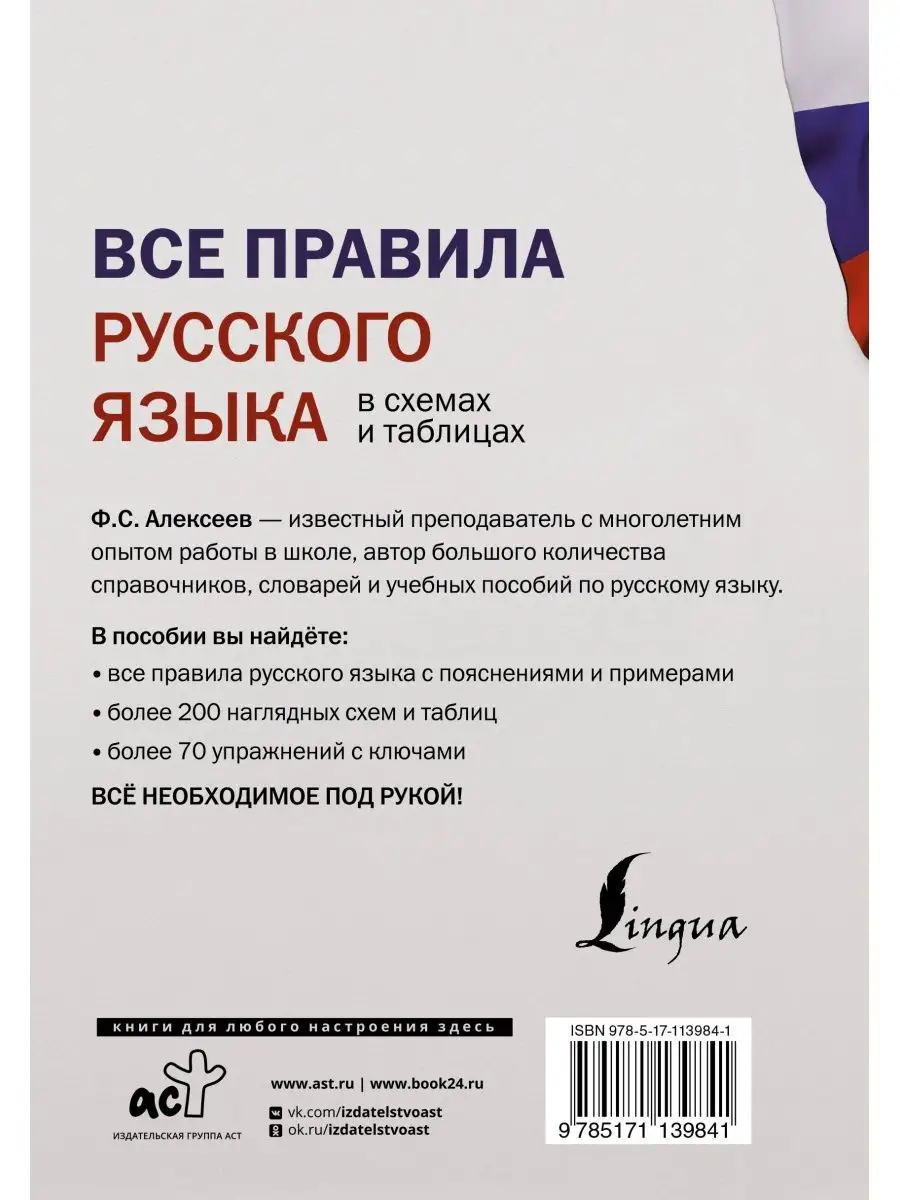 ВСЕ ПРАВИЛА РУССКОГО ЯЗЫКА в схемах и таблицах

Ф.С. Алексеев — известный преподаватель с многолетним опытом работы в школе, автор большого количества справочников, словарей и учебных пособий по русскому языку.

В пособии вы найдёте:

• все правила русского языка с пояснениями и примерами

• более 200 наглядных схем и таблиц

• более 70 упражнений с ключами

ВСЁ НЕОБХОДИМОЕ ПОД РУКОЙ!

Lingua

книги для любого настроения здесь

аст

ИЗДАТЕЛЬСКАЯ ГРУППА АСТ

www.ast.ru | www.book24.ru

vk.com/izdatelstvoast

ok.ru/izdatelstvoast

ISBN 978-5-17-113984-1

9 785171 139841